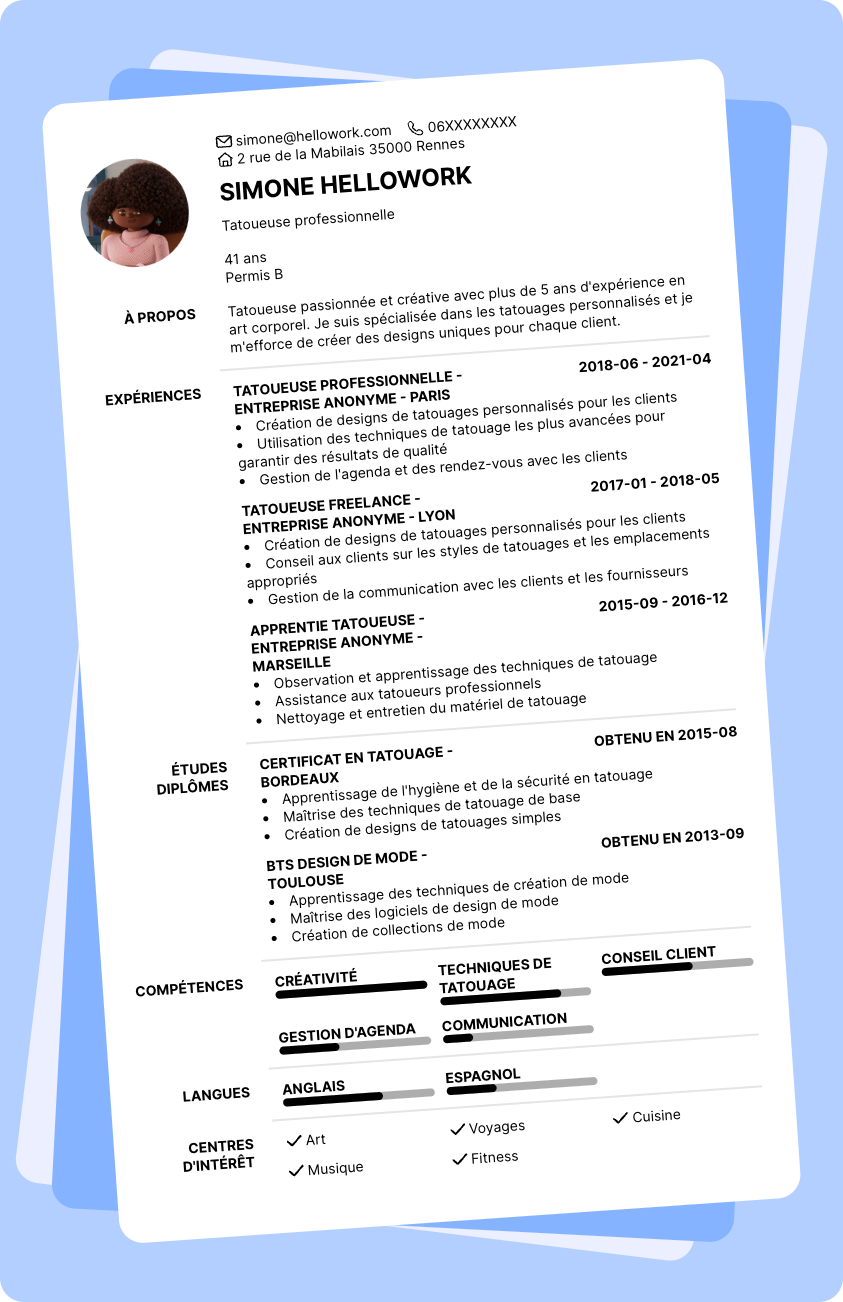 simone@hellowork.com 06XXXXXXXX
2 rue de la Mabilais 35000 Rennes

SIMONE HELLOWORK

Tatoueuse professionnelle

41 ans
Permis B

À PROPOS

Tatoueuse passionnée et créative avec plus de 5 ans d'expérience en art corporel. Je suis spécialisée dans les tatouages personnalisés et je m'efforce de créer des designs uniques pour chaque client.

EXPÉRIENCES

TATOUEUSE PROFESSIONNELLE - ENTREPRISE ANONYME - PARIS
2018-06 - 2021-04
- Création de designs de tatouages personnalisés pour les clients
- Utilisation des techniques de tatouage les plus avancées pour garantir des résultats de qualité
- Gestion de l'agenda et des rendez-vous avec les clients

TATOUEUSE FREELANCE - ENTREPRISE ANONYME - LYON
2017-01 - 2018-05
- Création de designs de tatouages personnalisés pour les clients
- Conseil aux clients sur les styles de tatouages et les emplacements appropriés
- Gestion de la communication avec les clients et les fournisseurs

APPRENTIE TATOUEUSE - ENTREPRISE ANONYME - MARSEILLE
2015-09 - 2016-12
- Observation et apprentissage des techniques de tatouage
- Assistance aux tatoueurs professionnels
- Nettoyage et entretien du matériel de tatouage

ÉTUDES DIPLÔMES

CERTIFICAT EN TATOUAGE - BORDEAUX
OBTENU EN 2015-08
- Apprentissage de l'hygiène et de la sécurité en tatouage
- Maîtrise des techniques de tatouage de base
- Création de designs de tatouages simples

BTS DESIGN DE MODE - TOULOUSE
OBTENU EN 2013-09
- Apprentissage des techniques de création de mode
- Maîtrise des logiciels de design de mode
- Création de collections de mode

COMPÉTENCES

CRÉATIVITÉ
TECHNIQUES DE TATOUAGE
CONSEIL CLIENT
GESTION D'AGENDA
COMMUNICATION

LANGUES

ANGLAIS
ESPAGNOL

CENTRES D'INTÉRÊT

Art
Voyages
Cuisine
Musique
Fitness